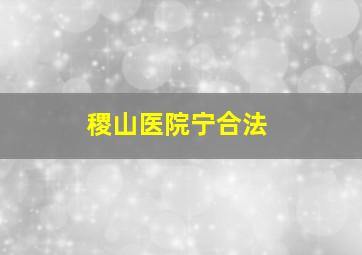 稷山医院宁合法